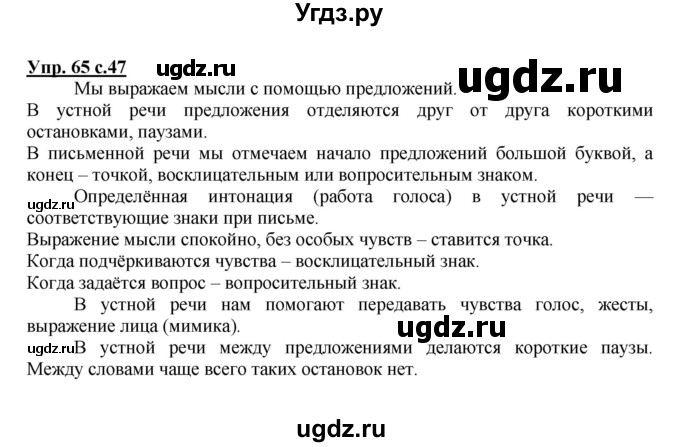 Угдз.ру

Упр. 65 с.47 ugdz.ru

Мы выражаем мысли с помощью предложений. ugdz.ru

В устной речи предложения отделяются друг от друга короткими остановками, паузами.

В письменной речи мы отмечаем начало предложений большой буквой, а конец – точкой, восклицательным или вопросительным знаком.

ugdz.ru Определённая интонация (работа голоса) в устной речи — соответствующие знаки при письме.

Выражение мысли спокойно, без особых чувств – ставится точка.

Когда подчёркиваются чувства – восклицательный знак.

Когда задаётся вопрос – вопросительный знак.

В устной речи нам помогают передавать чувства голос, жесты, выражение лица (мимика). ugdz.ru

ugdz.ru В устной речи между предложениями делаются короткие паузы. Между словами чаще всего таких остановок нет.

ugdz.ru